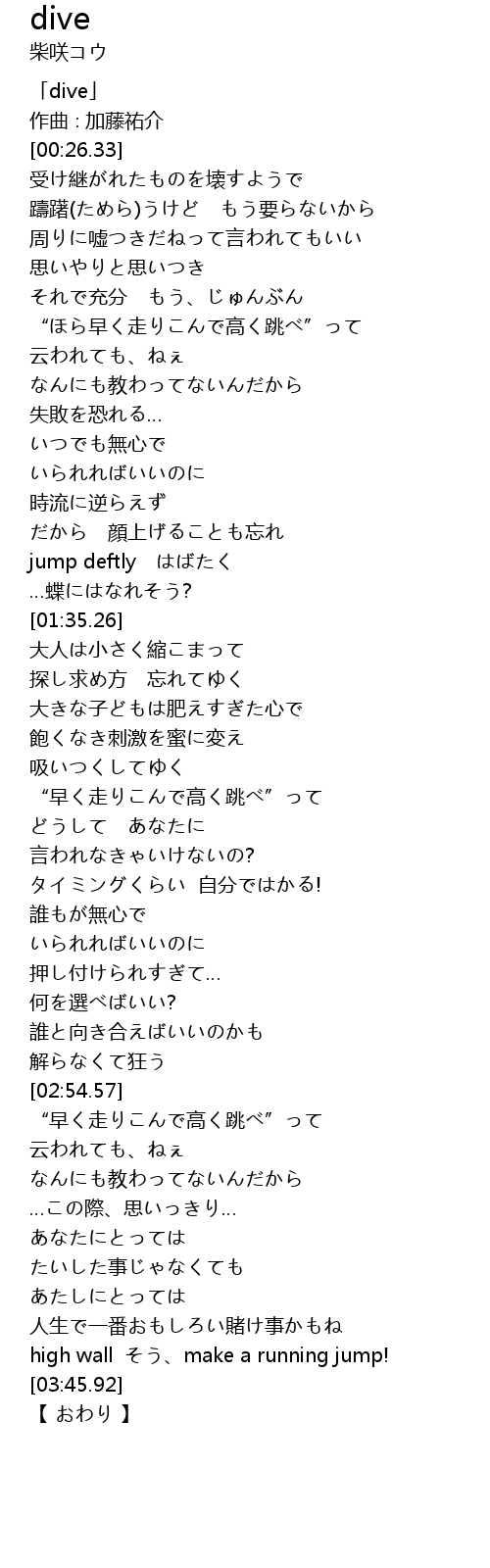 dive
柴咲コウ

「dive」
作曲 : 加藤祐介
[00:26.33]
受け継がれたものを壊すようで
躊躇(ためら)うけど もう要らないから
周りに嘘つきだねって言われてもいい
思いやりと思いつき
それで充分 もう、じゅんぶん
“ほら早く走りこんで高く跳べ”って
云われても、ねぇ
なんにも教わってないんだから
失敗を恐れる...
いつでも無心で
いられればいいのに
時流に逆らえず
だから 顔上げることも忘れ
jump deftly はばたく
...蝶にはなれそう?
[01:35.26]
大人は小さく縮こまって
探し求め方 忘れてゆく
大きな子どもは肥えすぎた心で
飽くなき刺激を蜜に変え
吸いつくしてゆく
“早く走りこんで高く跳べ”って
どうして あなたに
言われなきゃいけないの?
タイミングくらい 自分ではかる!
誰もが無心で
いられればいいのに
押し付けられすぎて...
何を選べばいい?
誰と向き合えばいいのかも
解らなくて狂う
[02:54.57]
“早く走りこんで高く跳べ”って
云われても、ねぇ
なんにも教わってないんだから
...この際、思いっきり...
あなたにとっては
たいした事じゃなくても
あたしにとっては
人生で一番おもしろい賭け事かもね
high wall そう、make a running jump!
[03:45.92]
【 おわり 】